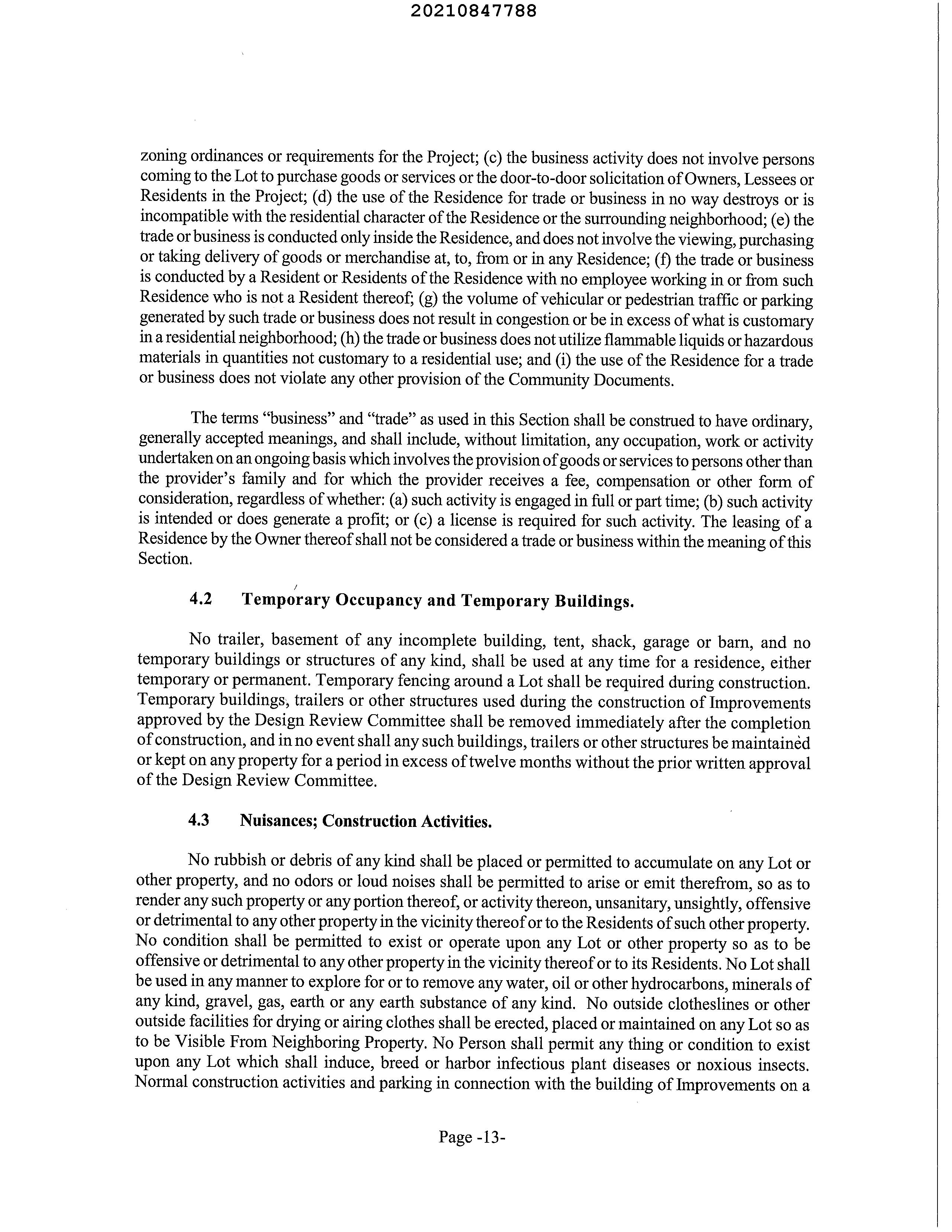 20210847788

zoning ordinances or requirements for the Project; (c) the business activity does not involve persons coming to the Lot to purchase goods or services or the door-to-door solicitation of Owners, Lessees or Residents in the Project; (d) the use of the Residence for trade or business in no way destroys or is incompatible with the residential character of the Residence or the surrounding neighborhood; (e) the trade or business is conducted only inside the Residence, and does not involve the viewing, purchasing or taking delivery of goods or merchandise at, to, from or in any Residence; (f) the trade or business is conducted by a Resident or Residents of the Residence with no employee working in or from such Residence who is not a Resident thereof; (g) the volume of vehicular or pedestrian traffic or parking generated by such trade or business does not result in congestion or be in excess of what is customary in a residential neighborhood; (h) the trade or business does not utilize flammable liquids or hazardous materials in quantities not customary to a residential use; and (i) the use of the Residence for a trade or business does not violate any other provision of the Community Documents.

The terms "business" and "trade" as used in this Section shall be construed to have ordinary, generally accepted meanings, and shall include, without limitation, any occupation, work or activity undertaken on an ongoing basis which involves the provision of goods or services to persons other than the provider's family and for which the provider receives a fee, compensation or other form of consideration, regardless of whether: (a) such activity is engaged in full or part time; (b) such activity is intended or does generate a profit; or (c) a license is required for such activity. The leasing of a Residence by the Owner thereof shall not be considered a trade or business within the meaning of this Section.

4.2 Temporary Occupancy and Temporary Buildings.

No trailer, basement of any incomplete building, tent, shack, garage or barn, and no temporary buildings or structures of any kind, shall be used at any time for a residence, either temporary or permanent. Temporary fencing around a Lot shall be required during construction. Temporary buildings, trailers or other structures used during the construction of Improvements approved by the Design Review Committee shall be removed immediately after the completion of construction, and in no event shall any such buildings, trailers or other structures be maintained or kept on any property for a period in excess of twelve months without the prior written approval of the Design Review Committee.

4.3 Nuisances; Construction Activities.

No rubbish or debris of any kind shall be placed or permitted to accumulate on any Lot or other property, and no odors or loud noises shall be permitted to arise or emit therefrom, so as to render any such property or any portion thereof, or activity thereon, unsanitary, unsightly, offensive or detrimental to any other property in the vicinity thereof or to the Residents of such other property. No condition shall be permitted to exist or operate upon any Lot or other property so as to be offensive or detrimental to any other property in the vicinity thereof or to its Residents. No Lot shall be used in any manner to explore for or to remove any water, oil or other hydrocarbons, minerals of any kind, gravel, gas, earth or any earth substance of any kind. No outside clotheslines or other outside facilities for drying or airing clothes shall be erected, placed or maintained on any Lot so as to be Visible From Neighboring Property. No Person shall permit any thing or condition to exist upon any Lot which shall induce, breed or harbor infectious plant diseases or noxious insects. Normal construction activities and parking in connection with the building of Improvements on a

Page -13-